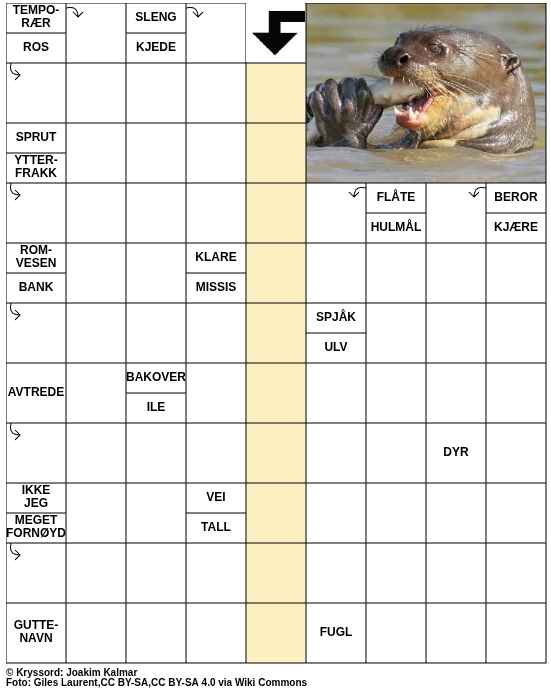 TEMPORÆR

ROS

SLENG

KJEDE

SPRUT

YTTERFRAKK

FLÅTE

HULMÅL

BEROR

KJÆRE

ROMVESEN

BANK

KLARE

MISSIS

SPJÅK

ULV

AVTREDE

BAKOVER

ILE

DYR

IKKE JEG

MEGET FORNØYD

VEI

TALL

GUTTENAVN

FUGL

© Kryssord: Joakim Kalmar
Foto: Giles Laurent,CC BY-SA,CC BY-SA 4.0 via Wiki Commons